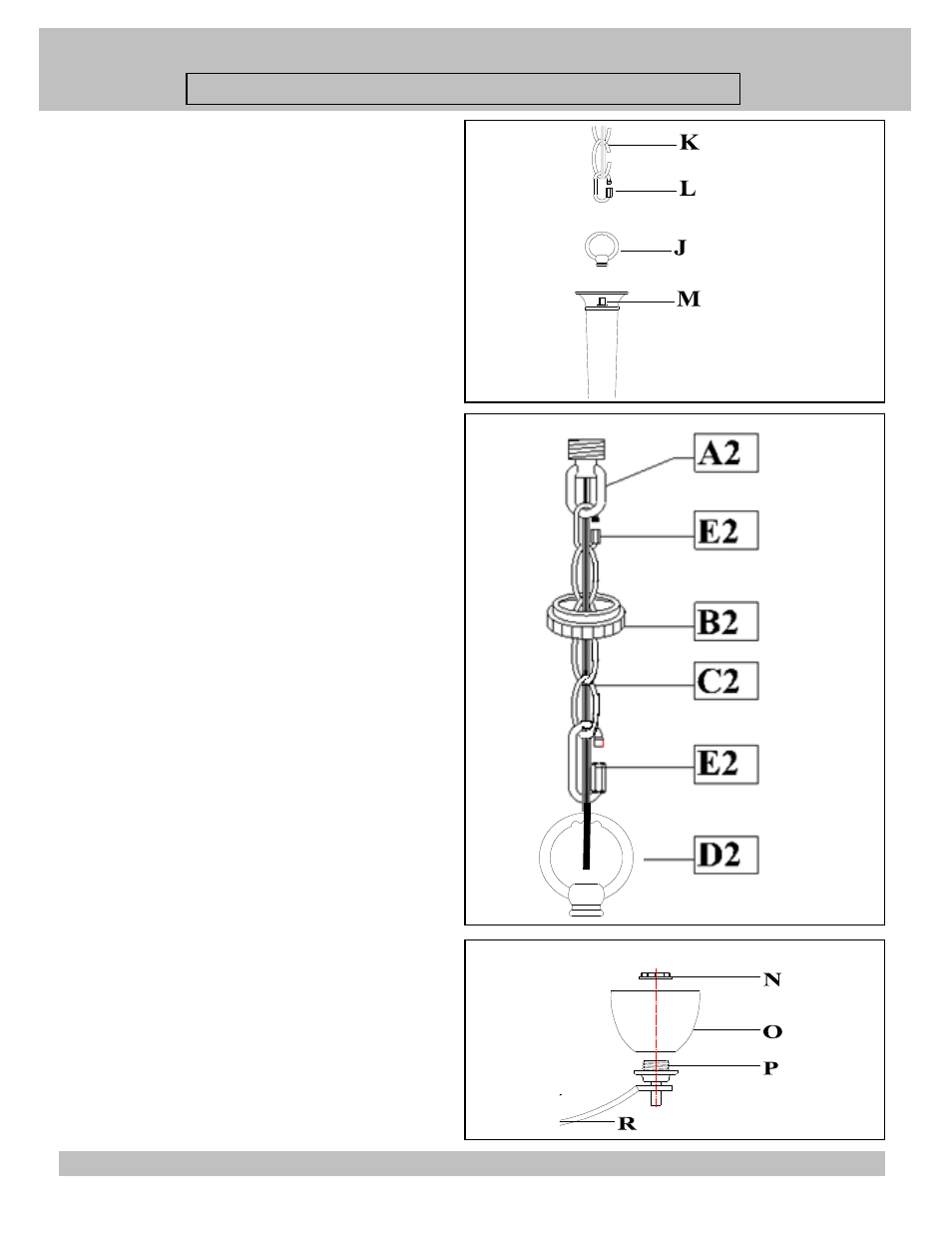 K

L

J

M

A2

E2

B2

C2

E2

D2

N

O

P

R